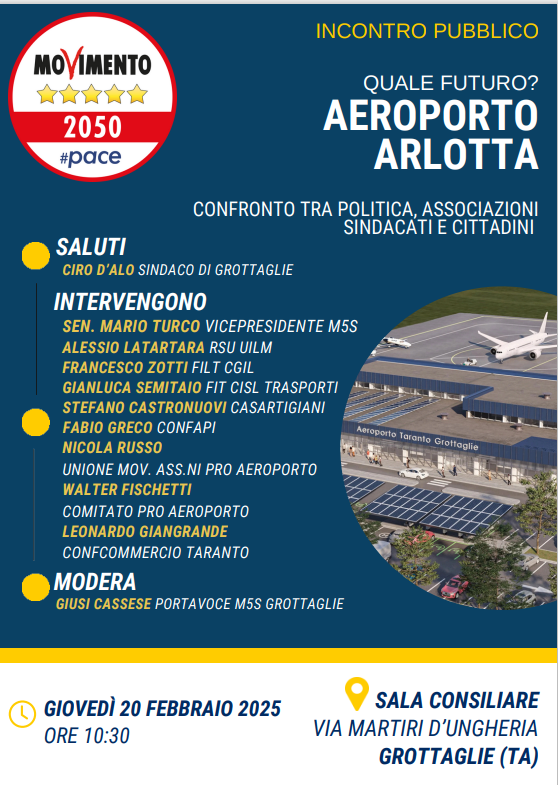 MOVIMENTO
2050
#pace

INCONTRO PUBBLICO

QUALE FUTURO?
AEROPORTO ARLOTTA

CONFRONTO TRA POLITICA, ASSOCIAZIONI SINDACATI E CITTADINI

SALUTI
CIRO D'ALO SINDACO DI GROTTAGLIE

INTERVENGONO
SEN. MARIO TURCO VICEPRESIDENTE M5S
ALESSIO LATARTARA RSU UILM
FRANCESCO ZOTTI FILT CGIL
GIANLUCA SEMITAIO FIT CISL TRASPORTI
STEFANO CASTRONUOVI CASARTIGIANI
FABIO GRECO CONFAPI
NICOLA RUSSO
UNIONE MOV. ASS.NI PRO AEROPORTO
WALTER FISCHETTI
COMITATO PRO AEROPORTO
LEONARDO GIANGRANDE
CONFCOMMERCIO TARANTO

MODERA
GIUSI CASSESE PORTAVOCE M5S GROTTAGLIE

Aeroporto Taranto Grottaglie

GIOVEDÌ 20 FEBBRAIO 2025
ORE 10:30

SALA CONSILIARE
VIA MARTIRI D'UNGHERIA
GROTTAGLIE (TA)